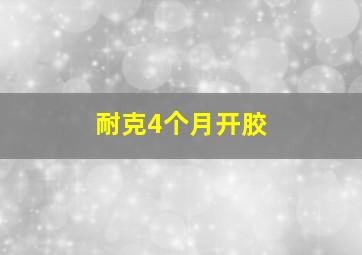 耐克4个月开胶